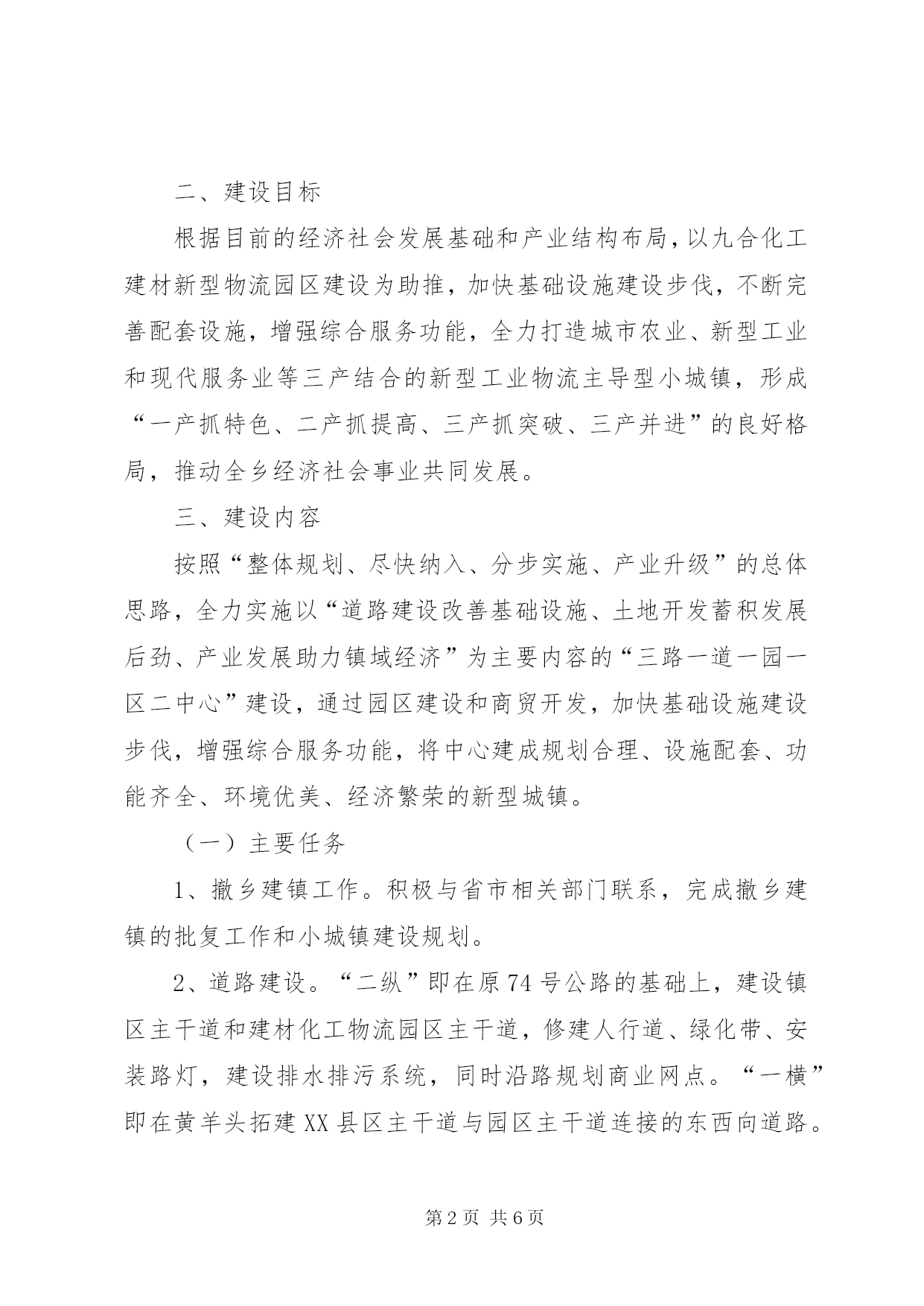 二、建设目标

根据目前的经济社会发展基础和产业结构布局，以九合化工建材新型物流园区建设为助推，加快基础设施建设步伐，不断完善配套设施，增强综合服务功能，全力打造城市农业、新型工业和现代服务业等三产结合的新型工业物流主导型小城镇，形成“一产抓特色、二产抓提高、三产抓突破、三产并进”的良好格局，推动全乡经济社会事业共同发展。

三、建设内容

按照“整体规划、尽快纳入、分步实施、产业升级”的总体思路，全力实施以“道路建设改善基础设施、土地开发蓄积发展后劲、产业发展助力镇域经济”为主要内容的“三路一道一园一区二中心”建设，通过园区建设和商贸开发，加快基础设施建设步伐，增强综合服务功能，将中心建成规划合理、设施配套、功能齐全、环境优美、经济繁荣的新型城镇。

（一）主要任务

1、撤乡建镇工作。积极与省市相关部门联系，完成撤乡建镇的批复工作和小城镇建设规划。

2、道路建设。“二纵”即在原74号公路的基础上，建设镇区主干道和建材化工物流园区主干道，修建人行道、绿化带、安装路灯，建设排水排污系统，同时沿路规划商业网点。“一横”即在黄羊头拓建XX县区主干道与园区主干道连接的东西向道路。

第2页 共6页